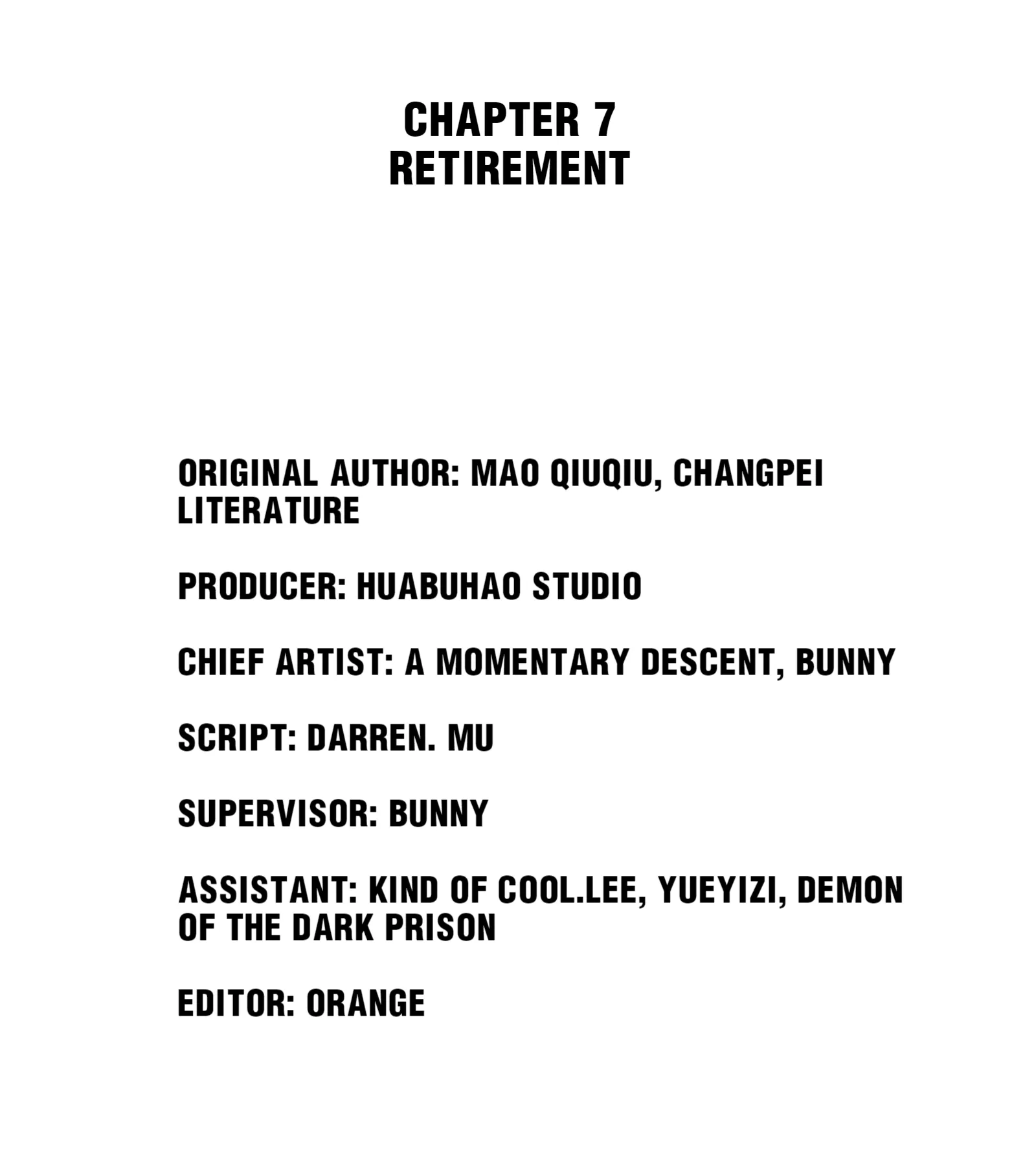 CHAPTER 7
RETIREMENT

ORIGINAL AUTHOR: MAO QIUQIU, CHANGPEI LITERATURE

PRODUCER: HUABUHAO STUDIO

CHIEF ARTIST: A MOMENTARY DESCENT, BUNNY

SCRIPT: DARREN. MU

SUPERVISOR: BUNNY

ASSISTANT: KIND OF COOL.LEE, YUEYIZI, DEMON OF THE DARK PRISON

EDITOR: ORANGE